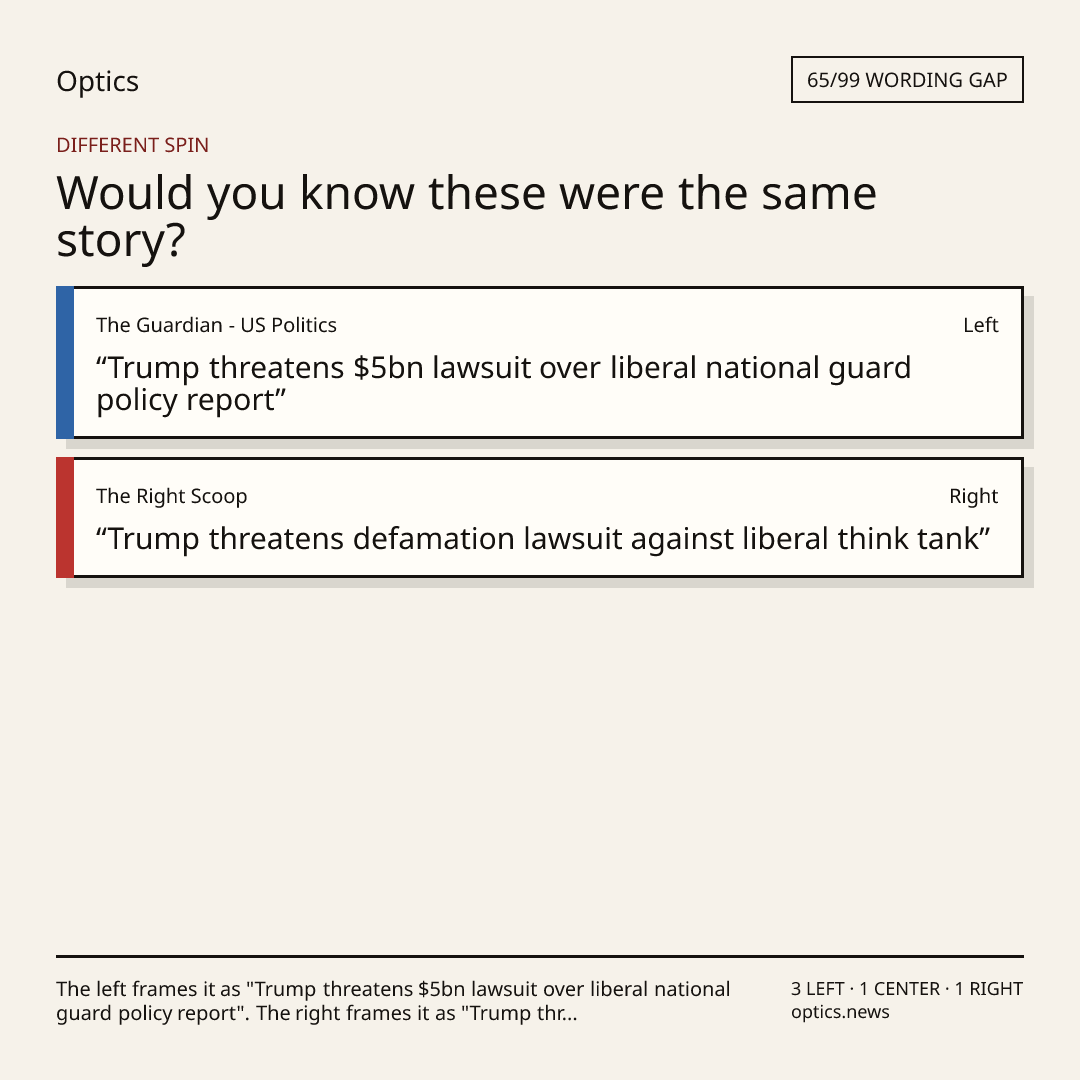 Optics

65/99 WORDING GAP

DIFFERENT SPIN

Would you know these were the same story?

The Guardian - US Politics

Left

"Trump threatens $5bn lawsuit over liberal national guard policy report"

The Right Scoop

Right

"Trump threatens defamation lawsuit against liberal think tank"

The left frames it as "Trump threatens $5bn lawsuit over liberal national guard policy report". The right frames it as "Trump thr...

3 LEFT · 1 CENTER · 1 RIGHT
optics.news